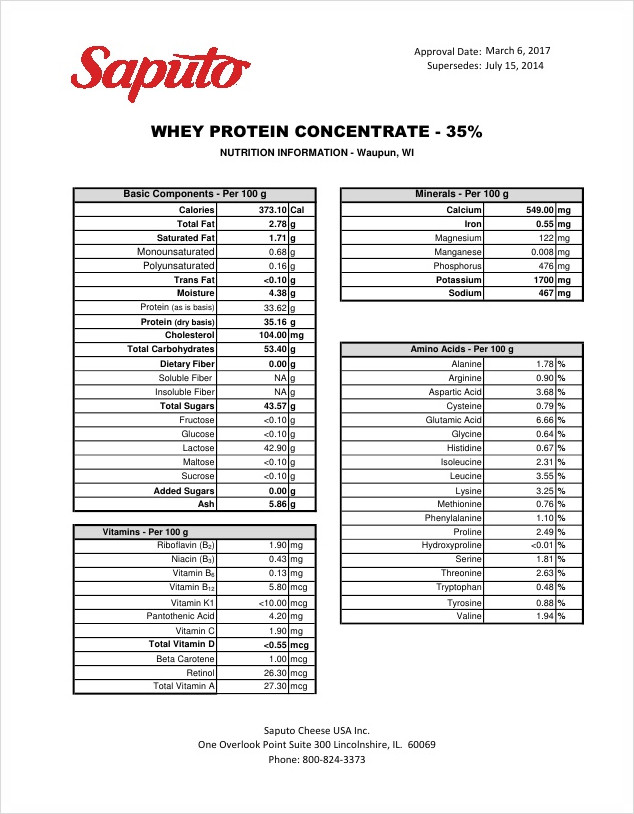 Saputo

Approval Date: March 6, 2017
Supersedes: July 15, 2014

WHEY PROTEIN CONCENTRATE - 35%

NUTRITION INFORMATION - Waupun, WI

| Basic Components - Per 100 g | | |
|---|---|---|
| Calories | 373.10 | Cal |
| Total Fat | 2.78 | g |
| Saturated Fat | 1.71 | g |
| Monounsaturated | 0.68 | g |
| Polyunsaturated | 0.16 | g |
| Trans Fat | <0.10 | g |
| Moisture | 4.38 | g |
| Protein (as is basis) | 33.62 | g |
| Protein (dry basis) | 35.16 | g |
| Cholesterol | 104.00 | mg |
| Total Carbohydrates | 53.40 | g |
| Dietary Fiber | 0.00 | g |
| Soluble Fiber | NA | g |
| Insoluble Fiber | NA | g |
| Total Sugars | 43.57 | g |
| Fructose | <0.10 | g |
| Glucose | <0.10 | g |
| Lactose | 42.90 | g |
| Maltose | <0.10 | g |
| Sucrose | <0.10 | g |
| Added Sugars | 0.00 | g |
| Ash | 5.86 | g |

| Vitamins - Per 100 g | | |
|---|---|---|
| Riboflavin ($B_2$) | 1.90 | mg |
| Niacin ($B_3$) | 0.43 | mg |
| Vitamin $B_6$ | 0.13 | mg |
| Vitamin $B_{12}$ | 5.80 | mcg |
| Vitamin K1 | <10.00 | mcg |
| Pantothenic Acid | 4.20 | mg |
| Vitamin C | 1.90 | mg |
| Total Vitamin D | <0.55 | mcg |
| Beta Carotene | 1.00 | mcg |
| Retinol | 26.30 | mcg |
| Total Vitamin A | 27.30 | mcg |

| Minerals - Per 100 g | | |
|---|---|---|
| Calcium | 549.00 | mg |
| Iron | 0.55 | mg |
| Magnesium | 122 | mg |
| Manganese | 0.008 | mg |
| Phosphorus | 476 | mg |
| Potassium | 1700 | mg |
| Sodium | 467 | mg |

| Amino Acids - Per 100 g | | |
|---|---|---|
| Alanine | 1.78 | % |
| Arginine | 0.90 | % |
| Aspartic Acid | 3.68 | % |
| Cysteine | 0.79 | % |
| Glutamic Acid | 6.66 | % |
| Glycine | 0.64 | % |
| Histidine | 0.67 | % |
| Isoleucine | 2.31 | % |
| Leucine | 3.55 | % |
| Lysine | 3.25 | % |
| Methionine | 0.76 | % |
| Phenylalanine | 1.10 | % |
| Proline | 2.49 | % |
| Hydroxyproline | <0.01 | % |
| Serine | 1.81 | % |
| Threonine | 2.63 | % |
| Tryptophan | 0.48 | % |
| Tyrosine | 0.88 | % |
| Valine | 1.94 | % |

Saputo Cheese USA Inc.
One Overlook Point Suite 300 Lincolnshire, IL. 60069
Phone: 800-824-3373